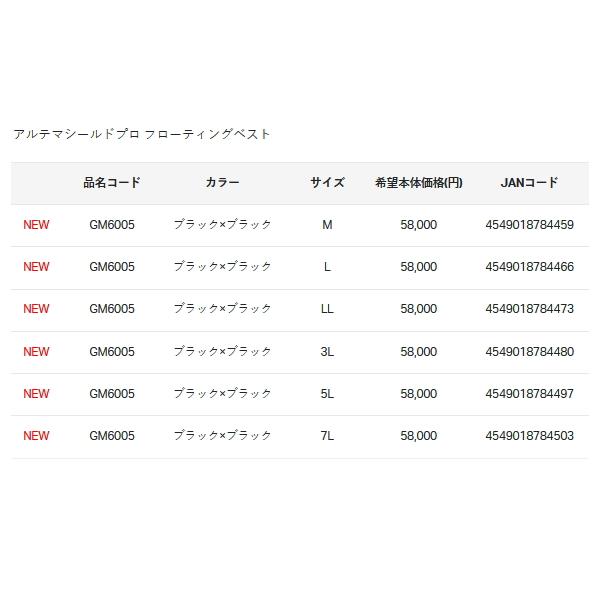 アルテマシールドプロ フローティングベスト

| | 品名コード | カラー | サイズ | 希望本体価格(円) | JANコード |
|---|---|---|---|---|---|
| NEW | GM6005 | ブラック×ブラック | M | 58,000 | 4549018784459 |
| NEW | GM6005 | ブラック×ブラック | L | 58,000 | 4549018784466 |
| NEW | GM6005 | ブラック×ブラック | LL | 58,000 | 4549018784473 |
| NEW | GM6005 | ブラック×ブラック | 3L | 58,000 | 4549018784480 |
| NEW | GM6005 | ブラック×ブラック | 5L | 58,000 | 4549018784497 |
| NEW | GM6005 | ブラック×ブラック | 7L | 58,000 | 4549018784503 |